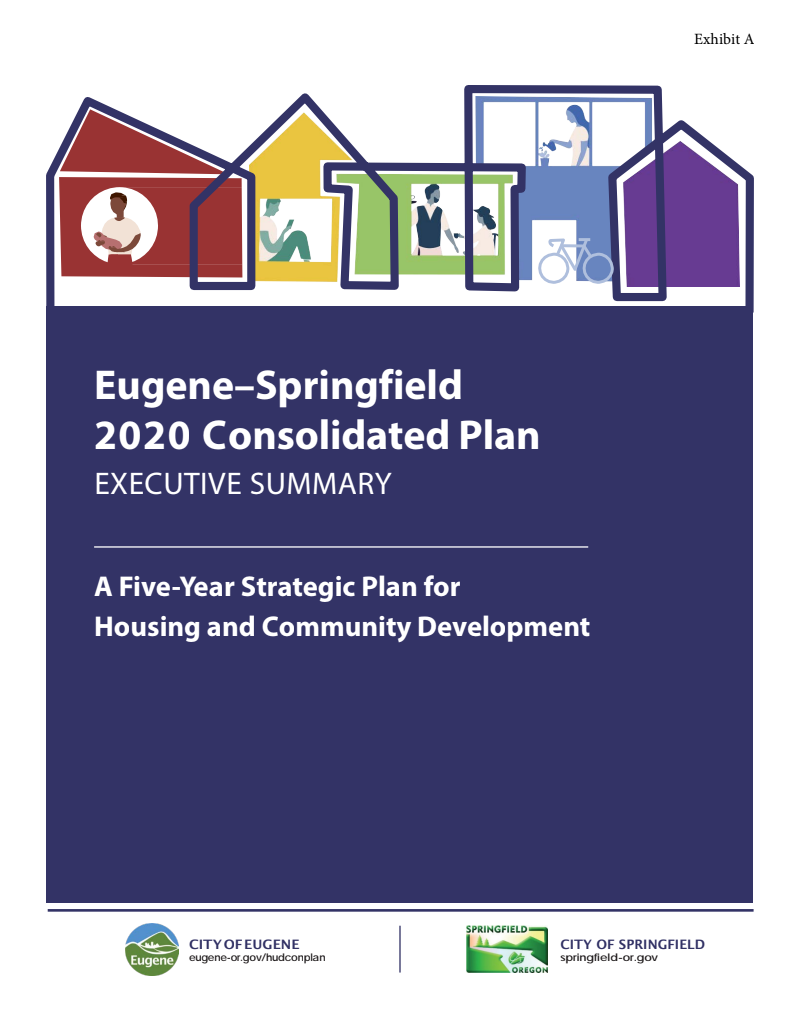 Exhibit A

Eugene–Springfield
2020 Consolidated Plan
EXECUTIVE SUMMARY

A Five-Year Strategic Plan for
Housing and Community Development

Eugene
CITY OF EUGENE
eugene-or.gov/hudconplan

SPRINGFIELD
OREGON
CITY OF SPRINGFIELD
springfield-or.gov